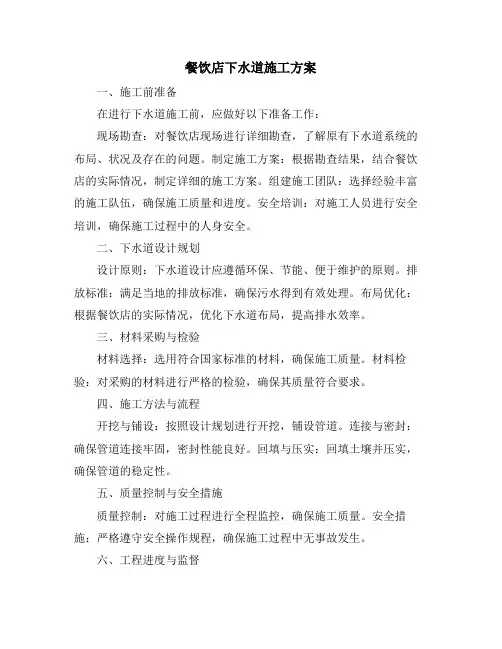 餐饮店下水道施工方案

一、施工前准备

在进行下水道施工前，应做好以下准备工作：

现场勘查：对餐饮店现场进行详细勘查，了解原有下水道系统的布局、状况及存在的问题。制定施工方案：根据勘查结果，结合餐饮店的实际情况，制定详细的施工方案。组建施工团队：选择经验丰富的施工队伍，确保施工质量和进度。安全培训：对施工人员进行安全培训，确保施工过程中的人身安全。

二、下水道设计规划

设计原则：下水道设计应遵循环保、节能、便于维护的原则。排放标准：满足当地的排放标准，确保污水得到有效处理。布局优化：根据餐饮店的实际情况，优化下水道布局，提高排水效率。

三、材料采购与检验

材料选择：选用符合国家标准的材料，确保施工质量。材料检验：对采购的材料进行严格的检验，确保其质量符合要求。

四、施工方法与流程

开挖与铺设：按照设计规划进行开挖，铺设管道。连接与密封：确保管道连接牢固，密封性能良好。回填与压实：回填土壤并压实，确保管道的稳定性。

五、质量控制与安全措施

质量控制：对施工过程进行全程监控，确保施工质量。安全措施：严格遵守安全操作规程，确保施工过程中无事故发生。

六、工程进度与监督